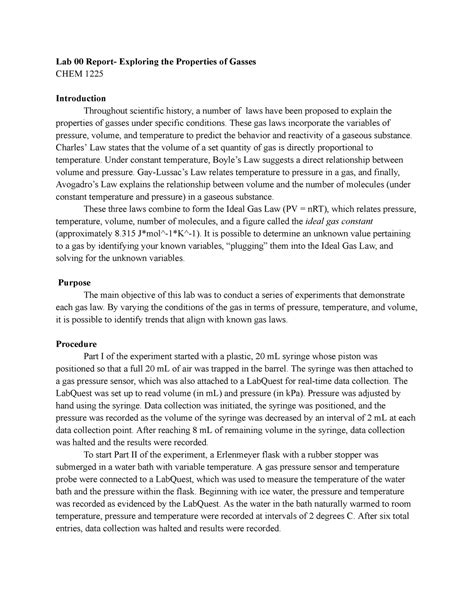 Lab 00 Report- Exploring the Properties of Gasses
CHEM 1225

Introduction

Throughout scientific history, a number of laws have been proposed to explain the properties of gasses under specific conditions. These gas laws incorporate the variables of pressure, volume, and temperature to predict the behavior and reactivity of a gaseous substance. Charles' Law states that the volume of a set quantity of gas is directly proportional to temperature. Under constant temperature, Boyle's Law suggests a direct relationship between volume and pressure. Gay-Lussac's Law relates temperature to pressure in a gas, and finally, Avogadro's Law explains the relationship between volume and the number of molecules (under constant temperature and pressure) in a gaseous substance.

These three laws combine to form the Ideal Gas Law (PV = nRT), which relates pressure, temperature, volume, number of molecules, and a figure called the ideal gas constant (approximately 8.315 J*mol^-1*K^-1). It is possible to determine an unknown value pertaining to a gas by identifying your known variables, "plugging" them into the Ideal Gas Law, and solving for the unknown variables.

Purpose

The main objective of this lab was to conduct a series of experiments that demonstrate each gas law. By varying the conditions of the gas in terms of pressure, temperature, and volume, it is possible to identify trends that align with known gas laws.

Procedure

Part I of the experiment started with a plastic, 20 mL syringe whose piston was positioned so that a full 20 mL of air was trapped in the barrel. The syringe was then attached to a gas pressure sensor, which was also attached to a LabQuest for real-time data collection. The LabQuest was set up to read volume (in mL) and pressure (in kPa). Pressure was adjusted by hand using the syringe. Data collection was initiated, the syringe was positioned, and the pressure was recorded as the volume of the syringe was decreased by an interval of 2 mL at each data collection point. After reaching 8 mL of remaining volume in the syringe, data collection was halted and the results were recorded.

To start Part II of the experiment, a Erlenmeyer flask with a rubber stopper was submerged in a water bath with variable temperature. A gas pressure sensor and temperature probe were connected to a LabQuest, which was used to measure the temperature of the water bath and the pressure within the flask. Beginning with ice water, the pressure and temperature was recorded as evidenced by the LabQuest. As the water in the bath naturally warmed to room temperature, pressure and temperature were recorded at intervals of 2 degrees C. After six total entries, data collection was halted and results were recorded.